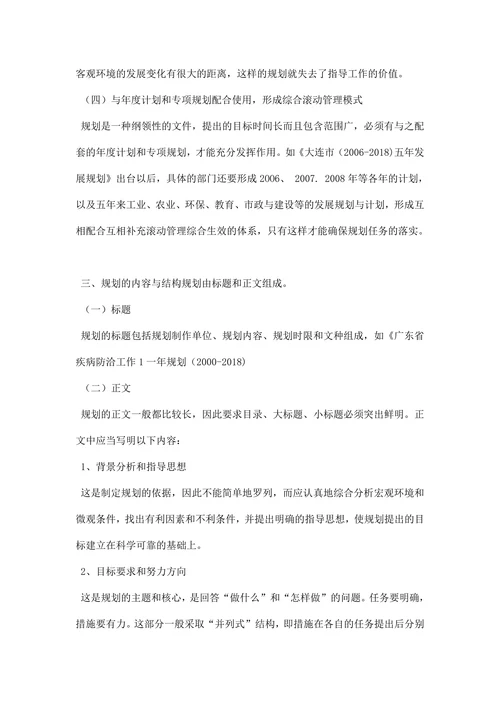 客观环境的发展变化有很大的距离，这样的规划就失去了指导工作的价值。

（四）与年度计划和专项规划配合使用，形成综合滚动管理模式

规划是一种纲领性的文件，提出的目标时间长而且包含范围广，必须有与之配套的年度计划和专项规划，才能充分发挥作用。如《大连市（2006-2018）五年发展规划》出台以后，具体的部门还要形成 2006、 2007. 2008 年等各年的计划，以及五年来工业、农业、环保、教育、市政与建设等的发展规划与计划，形成互相配合互相补充滚动管理综合生效的体系，只有这样才能确保规划任务的落实。

三、规划的内容与结构规划由标题和正文组成。

（一）标题

规划的标题包括规划制作单位、规划内容、规划时限和文种组成，如《广东省疾病防治工作 1 一年规划（2000-2018）

（二）正文

规划的正文一般都比较长，因此要求目录、大标题、小标题必须突出鲜明。正文中应当写明以下内容：

1、背景分析和指导思想

这是制定规划的依据，因此不能简单地罗列，而应认真地综合分析宏观环境和微观条件，找出有利因素和不利条件，并提出明确的指导思想，使规划提出的目标建立在科学可靠的基础上。

2、目标要求和努力方向

这是规划的主题和核心，是回答“做什么”和“怎样做”的问题。任务要明确，措施要有力。这部分一般采取“并列式”结构，即措施在各自的任务提出后分别